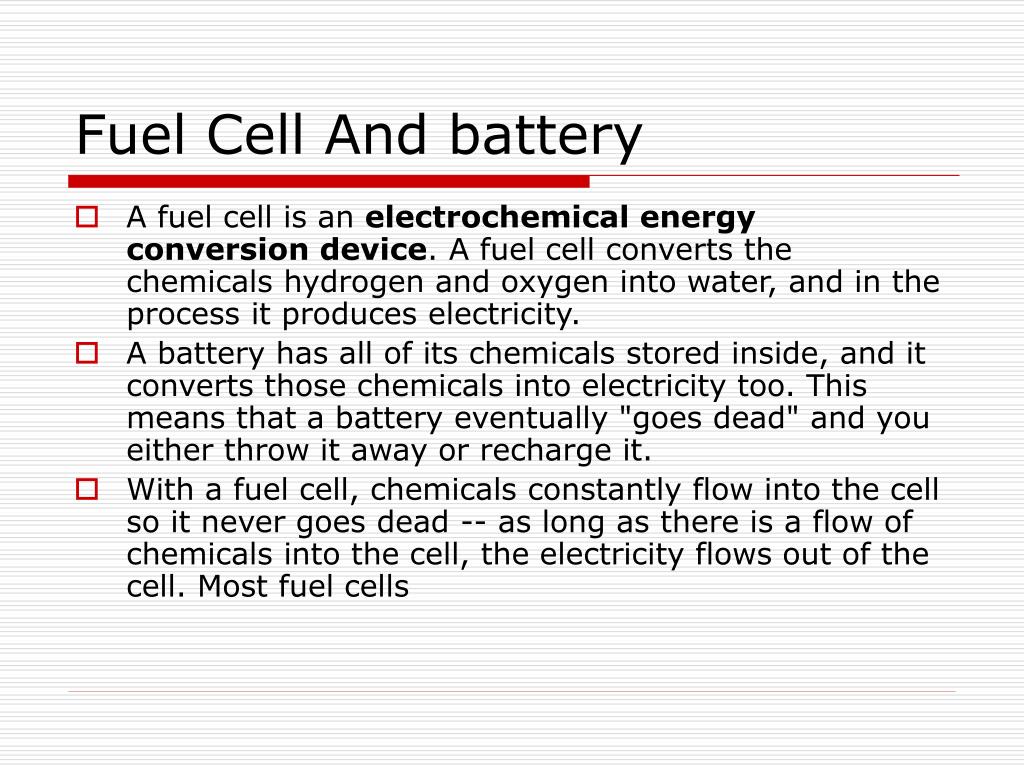 Fuel Cell And battery

A fuel cell is an electrochemical energy conversion device. A fuel cell converts the chemicals hydrogen and oxygen into water, and in the process it produces electricity.

A battery has all of its chemicals stored inside, and it converts those chemicals into electricity too. This means that a battery eventually "goes dead" and you either throw it away or recharge it.

With a fuel cell, chemicals constantly flow into the cell so it never goes dead -- as long as there is a flow of chemicals into the cell, the electricity flows out of the cell. Most fuel cells